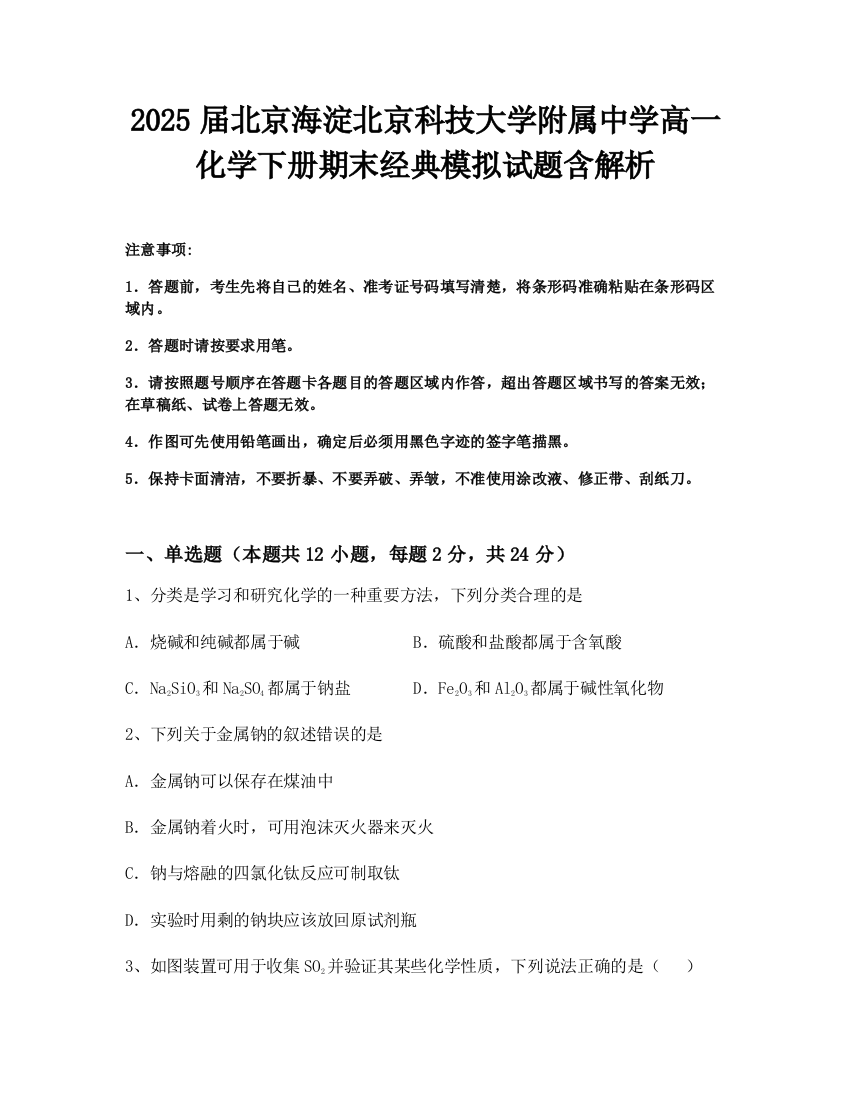 2025 届北京海淀北京科技大学附属中学高一化学下册期末经典模拟试题含解析

注意事项:

1．答题前，考生先将自己的姓名、准考证号码填写清楚，将条形码准确粘贴在条形码区域内。

2．答题时请按要求用笔。

3．请按照题号顺序在答题卡各题目的答题区域内作答，超出答题区域书写的答案无效；在草稿纸、试卷上答题无效。

4．作图可先使用铅笔画出，确定后必须用黑色字迹的签字笔描黑。

5．保持卡面清洁，不要折暴、不要弄破、弄皱，不准使用涂改液、修正带、刮纸刀。

一、单选题（本题共 12 小题，每题 2 分，共 24 分）

1、分类是学习和研究化学的一种重要方法，下列分类合理的是

A．烧碱和纯碱都属于碱

B．硫酸和盐酸都属于含氧酸

C．$Na_2SiO_3$和$Na_2SO_4$都属于钠盐

D．$Fe_2O_3$和$Al_2O_3$都属于碱性氧化物

2、下列关于金属钠的叙述错误的是

A．金属钠可以保存在煤油中

B．金属钠着火时，可用泡沫灭火器来灭火

C．钠与熔融的四氯化钛反应可制取钛

D．实验时用剩的钠块应该放回原试剂瓶

3、如图装置可用于收集$SO_2$并验证其某些化学性质，下列说法正确的是（　）